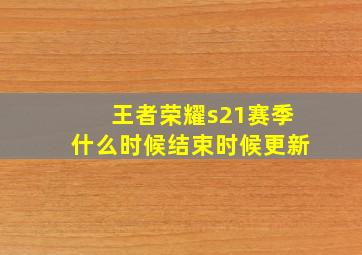 王者荣耀s21赛季
什么时候结束时候更新